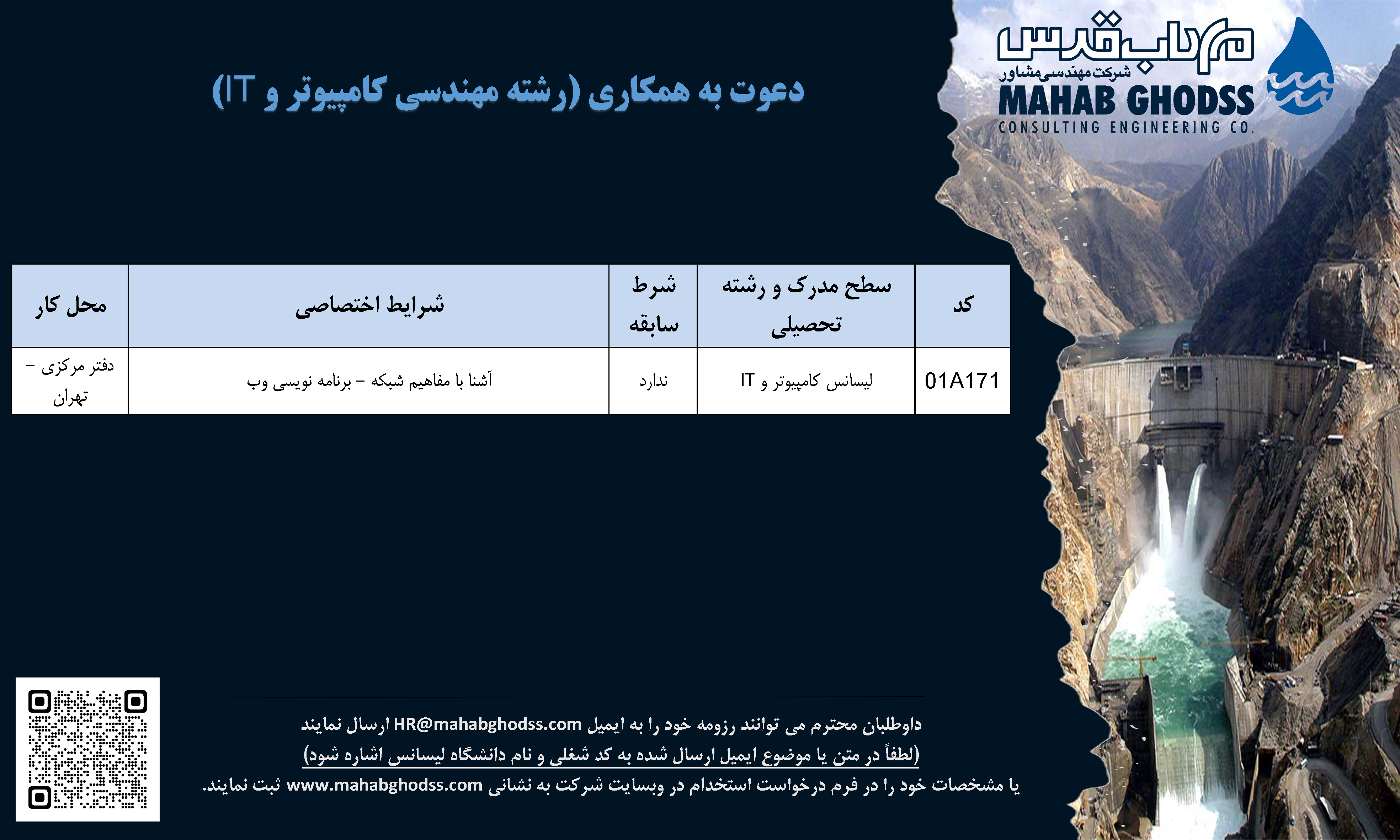 مهاب قدس
شرکت مهندسی مشاور
MAHAB GHODSS
CONSULTING ENGINEERING CO.

دعوت به همکاری (رشته مهندسی کامپیوتر و IT)

| کد | سطح مدرک و رشته تحصیلی | شرط سابقه | شرایط اختصاصی | محل کار |
|---|---|---|---|---|
| 01A171 | لیسانس کامپیوتر و IT | ندارد | آشنا با مفاهیم شبکه – برنامه نویسی وب | دفتر مرکزی – تهران |

داوطلبان محترم می توانند رزومه خود را به ایمیل HR@mahabghodss.com ارسال نمایند
(لطفاً در متن یا موضوع ایمیل ارسال شده به کد شغلی و نام دانشگاه لیسانس اشاره شود)
یا مشخصات خود را در فرم درخواست استخدام در وبسایت شرکت به نشانی www.mahabghodss.com ثبت نمایند.